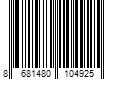 8 681480 104925